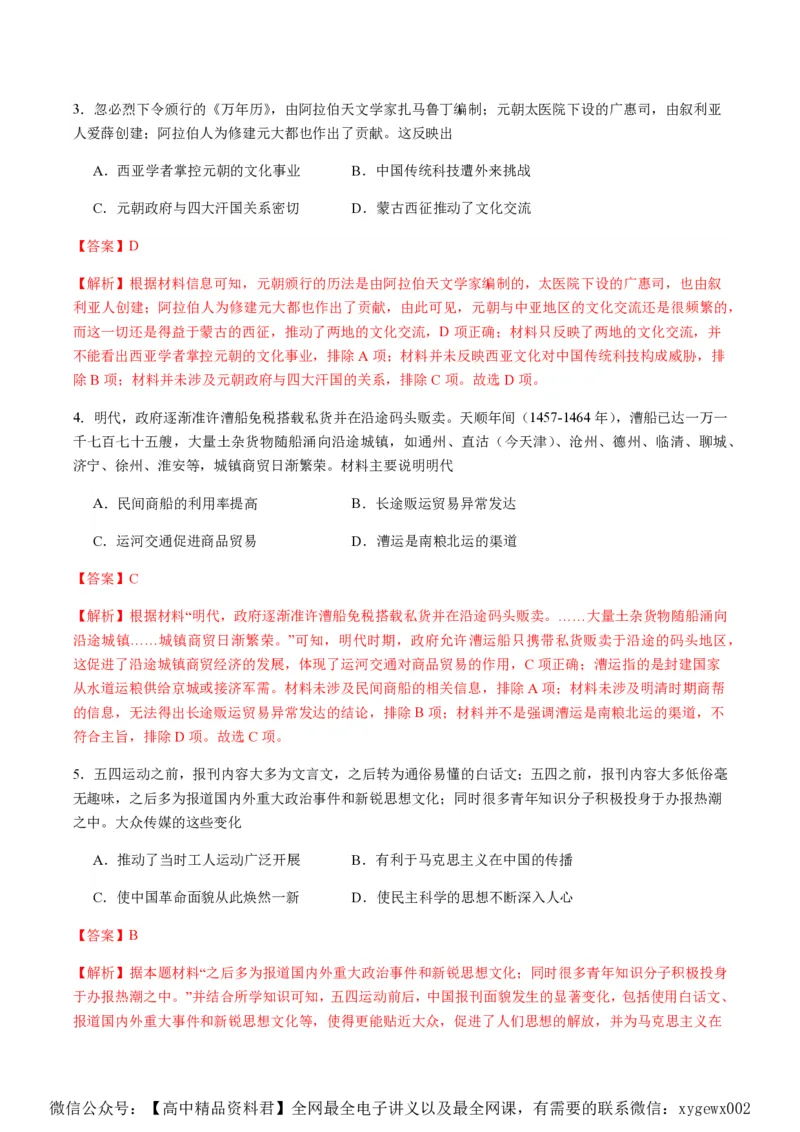 3．忽必烈下令颁行的《万年历》，由阿拉伯天文学家扎马鲁丁编制；元朝太医院下设的广惠司，由叙利亚人爱薛创建；阿拉伯人为修建元大都也作出了贡献。这反映出

A．西亚学者掌控元朝的文化事业　　B．中国传统科技遭外来挑战

C．元朝政府与四大汗国关系密切　　D．蒙古西征推动了文化交流

【答案】D

【解析】根据材料信息可知，元朝颁行的历法是由阿拉伯天文学家编制的，太医院下设的广惠司，也由叙利亚人创建；阿拉伯人为修建元大都也作出了贡献，由此可见，元朝与中亚地区的文化交流还是很频繁的，而这一切还是得益于蒙古的西征，推动了两地的文化交流，D 项正确；材料只反映了两地的文化交流，并不能看出西亚学者掌控元朝的文化事业，排除 A 项；材料并未反映西亚文化对中国传统科技构成威胁，排除 B 项；材料并未涉及元朝政府与四大汗国的关系，排除 C 项。故选 D 项。

4．明代，政府逐渐准许漕船免税搭载私货并在沿途码头贩卖。天顺年间（1457-1464 年），漕船已达一万一千七百七十五艘，大量土杂货物随船涌向沿途城镇，如通州、直沽（今天津）、沧州、德州、临清、聊城、济宁、徐州、淮安等，城镇商贸日渐繁荣。材料主要说明明代

A．民间商船的利用率提高　　B．长途贩运贸易异常发达

C．运河交通促进商品贸易　　D．漕运是南粮北运的渠道

【答案】C

【解析】根据材料“明代，政府逐渐准许漕船免税搭载私货并在沿途码头贩卖。……大量土杂货物随船涌向沿途城镇……城镇商贸日渐繁荣。”可知，明代时期，政府允许漕运船只携带私货贩卖于沿途的码头地区，这促进了沿途城镇商贸经济的发展，体现了运河交通对商品贸易的作用，C 项正确；漕运指的是封建国家从水道运粮供给京城或接济军需。材料未涉及民间商船的相关信息，排除 A 项；材料未涉及明清时期商帮的信息，无法得出长途贩运贸易异常发达的结论，排除 B 项；材料并不是强调漕运是南粮北运的渠道，不符合主旨，排除 D 项。故选 C 项。

5．五四运动之前，报刊内容大多为文言文，之后转为通俗易懂的白话文；五四之前，报刊内容大多低俗毫无趣味，之后多为报道国内外重大政治事件和新锐思想文化；同时很多青年知识分子积极投身于办报热潮之中。大众传媒的这些变化

A．推动了当时工人运动广泛开展　　B．有利于马克思主义在中国的传播

C．使中国革命面貌从此焕然一新　　D．使民主科学的思想不断深入人心

【答案】B

【解析】据本题材料“之后多为报道国内外重大政治事件和新锐思想文化；同时很多青年知识分子积极投身于办报热潮之中。”并结合所学知识可知，五四运动前后，中国报刊面貌发生的显著变化，包括使用白话文、报道国内外重大事件和新锐思想文化等，使得更能贴近大众，促进了人们思想的解放，并为马克思主义在

微信公众号：【高中精品资料君】全网最全电子讲义以及最全网课，有需要的联系微信：xygewx002